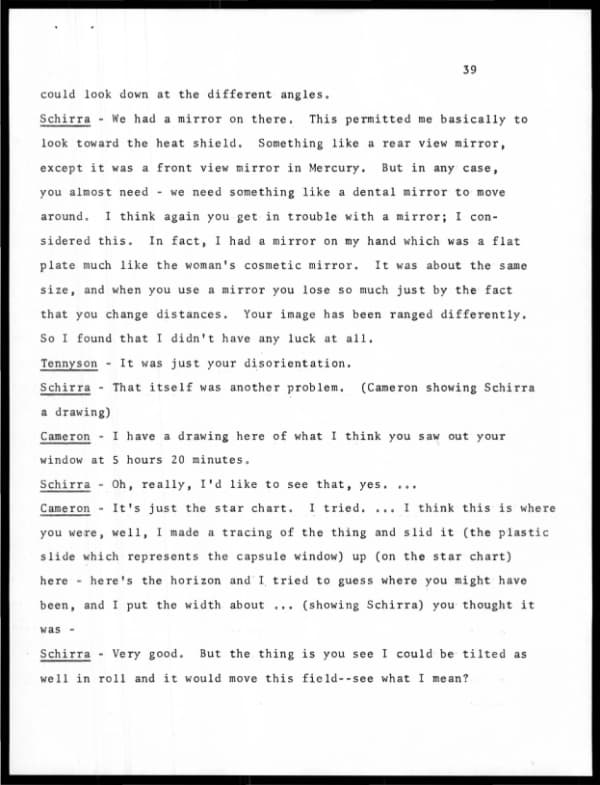 39

could look down at the different angles.

Schirra - We had a mirror on there. This permitted me basically to look toward the heat shield. Something like a rear view mirror, except it was a front view mirror in Mercury. But in any case, you almost need - we need something like a dental mirror to move around. I think again you get in trouble with a mirror; I considered this. In fact, I had a mirror on my hand which was a flat plate much like the woman's cosmetic mirror. It was about the same size, and when you use a mirror you lose so much just by the fact that you change distances. Your image has been ranged differently. So I found that I didn't have any luck at all.

Tennyson - It was just your disorientation.

Schirra - That itself was another problem. (Cameron showing Schirra a drawing)

Cameron - I have a drawing here of what I think you saw out your window at 5 hours 20 minutes.

Schirra - Oh, really, I'd like to see that, yes. ...

Cameron - It's just the star chart. I tried. ... I think this is where you were, well, I made a tracing of the thing and slid it (the plastic slide which represents the capsule window) up (on the star chart) here - here's the horizon and I tried to guess where you might have been, and I put the width about ... (showing Schirra) you thought it was -

Schirra - Very good. But the thing is you see I could be tilted as well in roll and it would move this field--see what I mean?